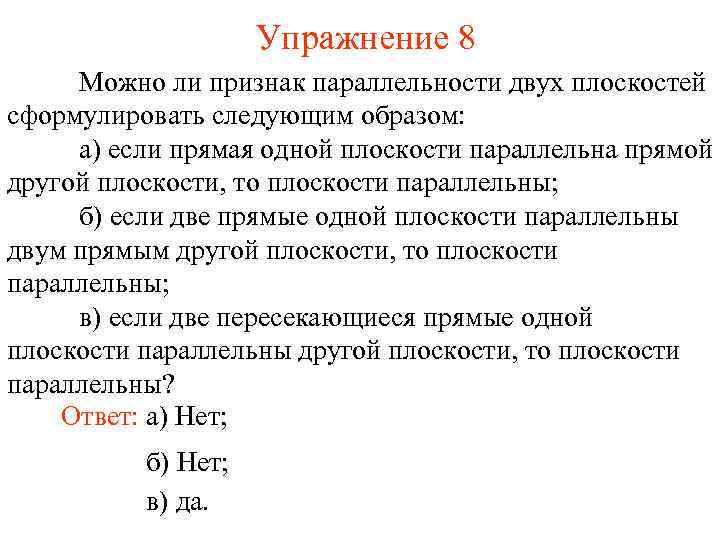 Упражнение 8

Можно ли признак параллельности двух плоскостей сформулировать следующим образом:

а) если прямая одной плоскости параллельна прямой другой плоскости, то плоскости параллельны;

б) если две прямые одной плоскости параллельны двум прямым другой плоскости, то плоскости параллельны;

в) если две пересекающиеся прямые одной плоскости параллельны другой плоскости, то плоскости параллельны?

Ответ: а) Нет;

б) Нет;

в) да.